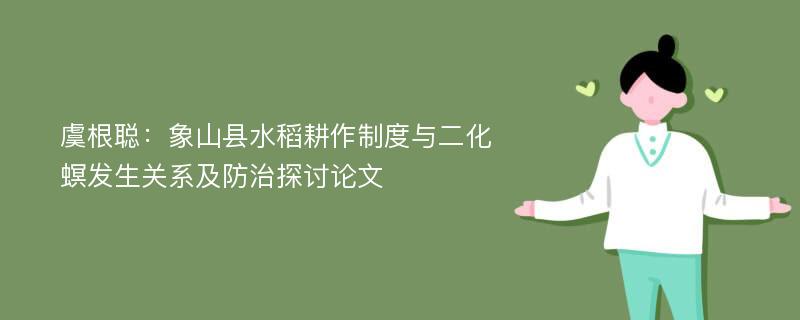 虞根聪：象山县水稻耕作制度与二化螟发生关系及防治探讨论文